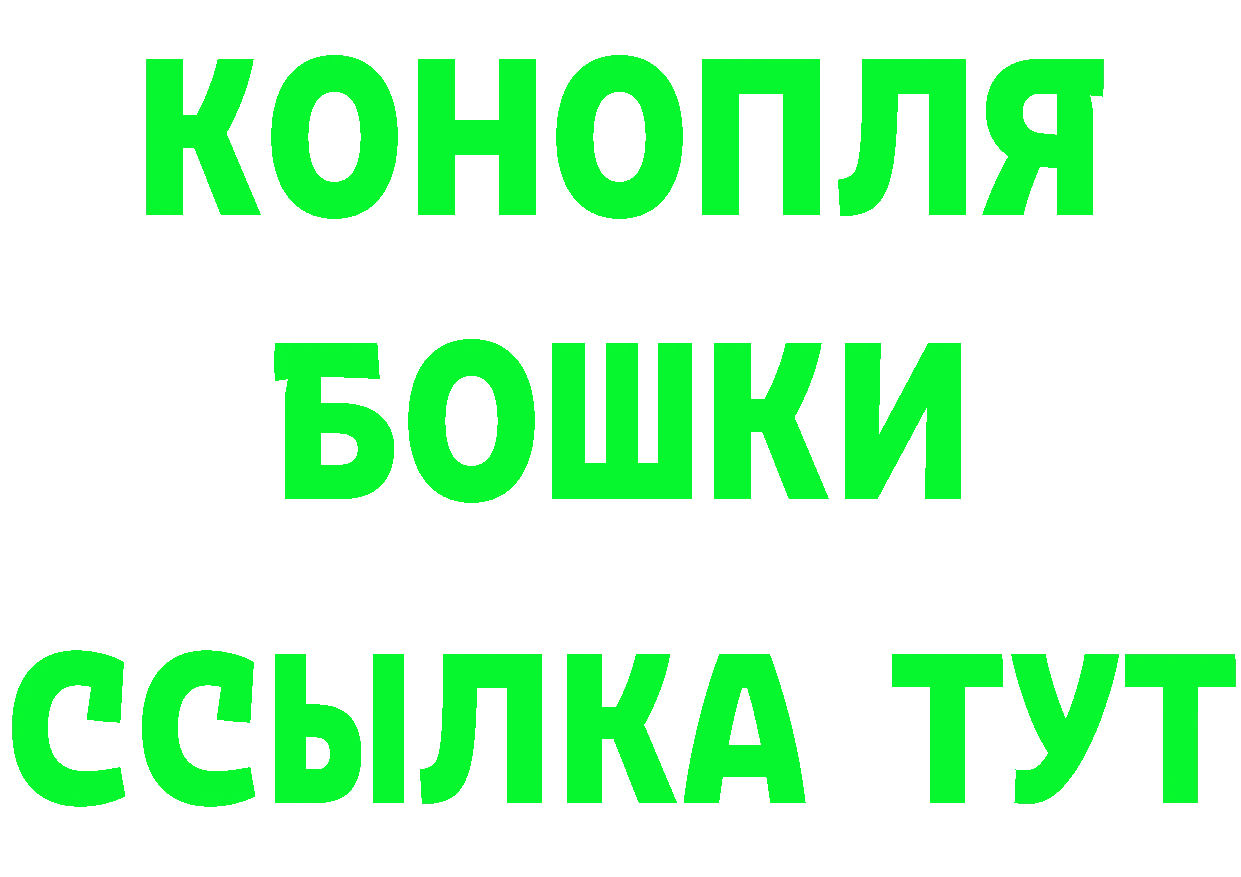 КОНОПЛЯ
БОШКИ
ССЫЛКА ТУТ